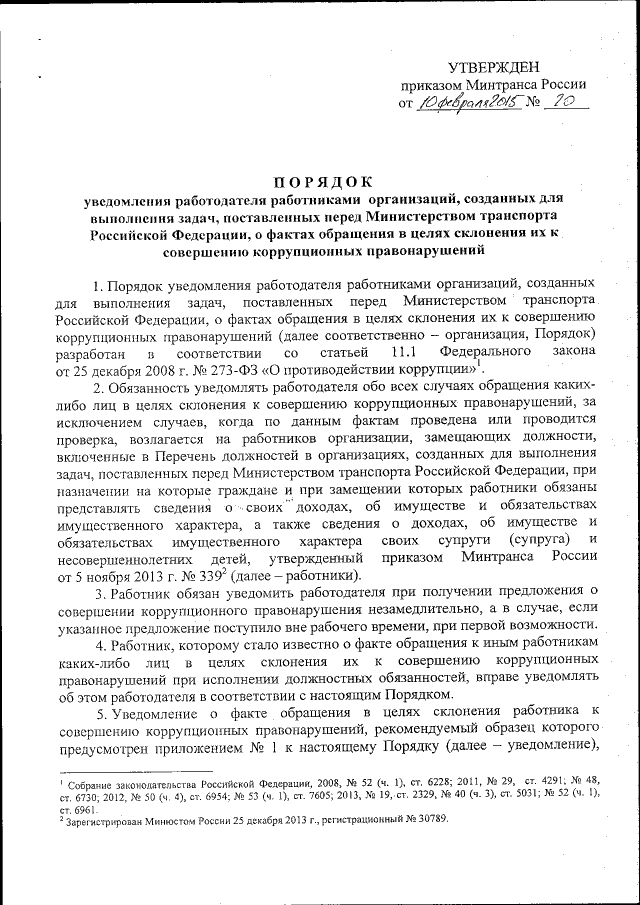 УТВЕРЖДЕН
приказом Минтранса России
от 10 февраля 2015 № 20

ПОРЯДОК
уведомления работодателя работниками организаций, созданных для выполнения задач, поставленных перед Министерством транспорта Российской Федерации, о фактах обращения в целях склонения их к совершению коррупционных правонарушений

1. Порядок уведомления работодателя работниками организаций, созданных для выполнения задач, поставленных перед Министерством транспорта Российской Федерации, о фактах обращения в целях склонения их к совершению коррупционных правонарушений (далее соответственно – организация, Порядок) разработан в соответствии со статьей 11.1 Федерального закона от 25 декабря 2008 г. № 273-ФЗ «О противодействии коррупции»$^1$.

2. Обязанность уведомлять работодателя обо всех случаях обращения каких-либо лиц в целях склонения к совершению коррупционных правонарушений, за исключением случаев, когда по данным фактам проведена или проводится проверка, возлагается на работников организации, замещающих должности, включенные в Перечень должностей в организациях, созданных для выполнения задач, поставленных перед Министерством транспорта Российской Федерации, при назначении на которые граждане и при замещении которых работники обязаны представлять сведения о своих доходах, об имуществе и обязательствах имущественного характера, а также сведения о доходах, об имуществе и обязательствах имущественного характера своих супруги (супруга) и несовершеннолетних детей, утвержденный приказом Минтранса России от 5 ноября 2013 г. № 339$^2$ (далее – работники).

3. Работник обязан уведомить работодателя при получении предложения о совершении коррупционного правонарушения незамедлительно, а в случае, если указанное предложение поступило вне рабочего времени, при первой возможности.

4. Работник, которому стало известно о факте обращения к иным работникам каких-либо лиц в целях склонения их к совершению коррупционных правонарушений при исполнении должностных обязанностей, вправе уведомлять об этом работодателя в соответствии с настоящим Порядком.

5. Уведомление о факте обращения в целях склонения работника к совершению коррупционных правонарушений, рекомендуемый образец которого предусмотрен приложением № 1 к настоящему Порядку (далее – уведомление),

$^1$ Собрание законодательства Российской Федерации, 2008, № 52 (ч. 1), ст. 6228; 2011, № 29, ст. 4291; № 48, ст. 6730; 2012, № 50 (ч. 4), ст. 6954; № 53 (ч. 1), ст. 7605; 2013, № 19, ст. 2329, № 40 (ч. 3), ст. 5031; № 52 (ч. 1), ст. 6961.
$^2$ Зарегистрирован Минюстом России 25 декабря 2013 г., регистрационный № 30789.